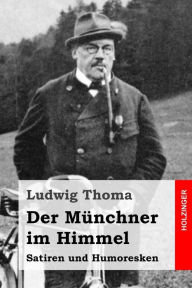 Ludwig Thoma

Der Münchner im Himmel

Satiren und Humoresken

HOLZINGER